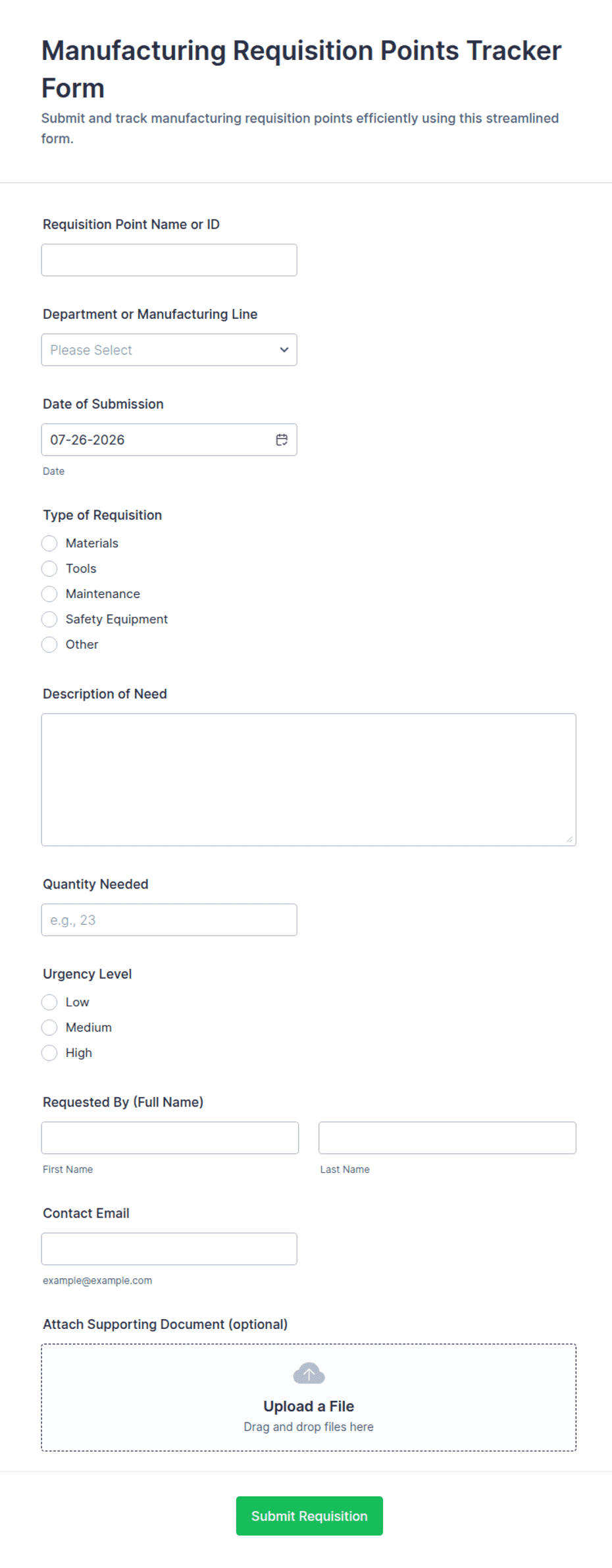 Manufacturing Requisition Points Tracker Form

Submit and track manufacturing requisition points efficiently using this streamlined form.

Requisition Point Name or ID

Department or Manufacturing Line

Please Select

Date of Submission

07-26-2026

Date

Type of Requisition

Materials

Tools

Maintenance

Safety Equipment

Other

Description of Need

Quantity Needed

e.g., 23

Urgency Level

Low

Medium

High

Requested By (Full Name)

First Name

Last Name

Contact Email

example@example.com

Attach Supporting Document (optional)

Upload a File

Drag and drop files here

Submit Requisition